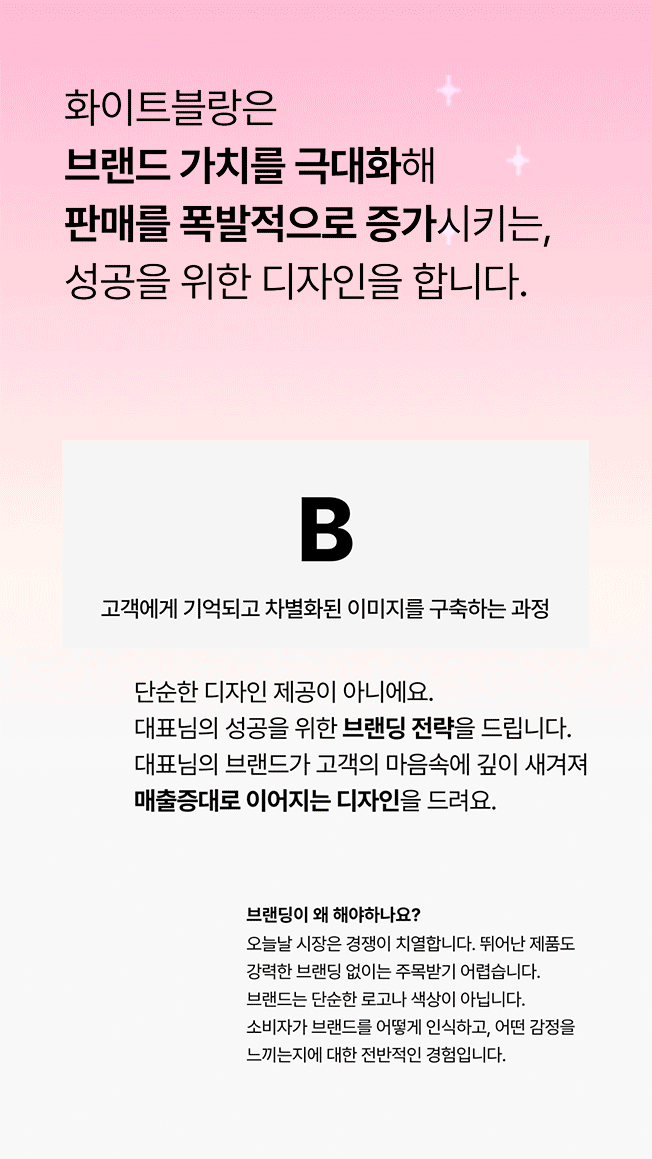 화이트블랑은
브랜드 가치를 극대화해
판매를 폭발적으로 증가시키는,
성공을 위한 디자인을 합니다.

B

고객에게 기억되고 차별화된 이미지를 구축하는 과정

단순한 디자인 제공이 아니에요.
대표님의 성공을 위한 브랜딩 전략을 드립니다.
대표님의 브랜드가 고객의 마음속에 깊이 새겨져
매출증대로 이어지는 디자인을 드려요.

브랜딩이 왜 해야하나요?
오늘날 시장은 경쟁이 치열합니다. 뛰어난 제품도
강력한 브랜딩 없이는 주목받기 어렵습니다.
브랜드는 단순한 로고나 색상이 아닙니다.
소비자가 브랜드를 어떻게 인식하고, 어떤 감정을
느끼는지에 대한 전반적인 경험입니다.